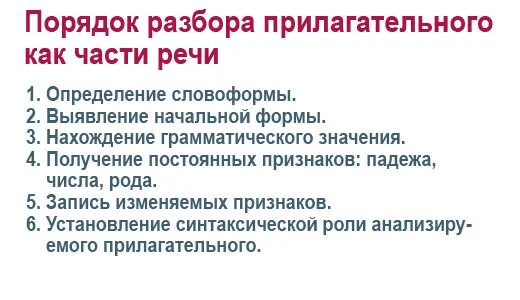 Порядок разбора прилагательного как части речи

1. Определение словоформы.
2. Выявление начальной формы.
3. Нахождение грамматического значения.
4. Получение постоянных признаков: падежа, числа, рода.
5. Запись изменяемых признаков.
6. Установление синтаксической роли анализируемого прилагательного.